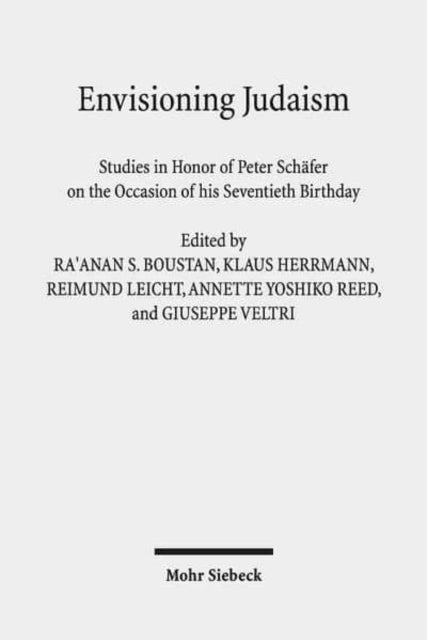 Envisioning Judaism

Studies in Honor of Peter Schäfer on the Occasion of his Seventieth Birthday

Edited by
RA'ANAN S. BOUSTAN, KLAUS HERRMANN, REIMUND LEICHT, ANNETTE YOSHIKO REED, and GIUSEPPE VELTRI

Mohr Siebeck